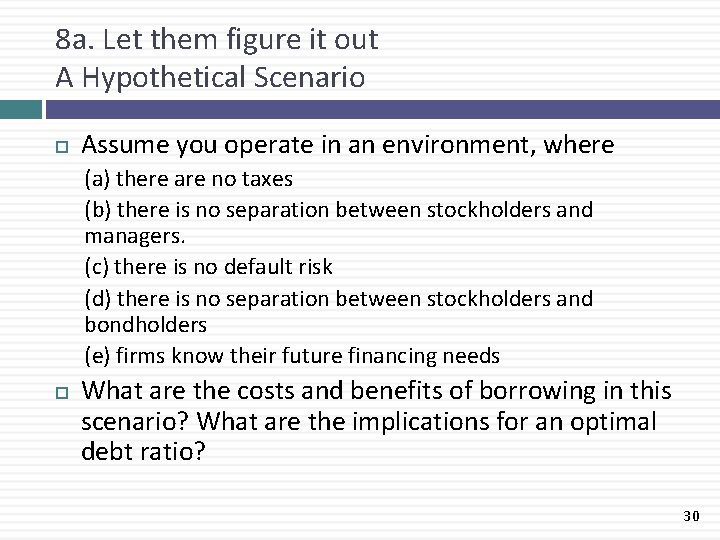 8a. Let them figure it out
A Hypothetical Scenario

Assume you operate in an environment, where

(a) there are no taxes

(b) there is no separation between stockholders and managers.

(c) there is no default risk

(d) there is no separation between stockholders and bondholders

(e) firms know their future financing needs

What are the costs and benefits of borrowing in this scenario? What are the implications for an optimal debt ratio?

30